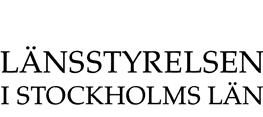 LÄNSSTYRELSEN
I STOCKHOLMS LÄN